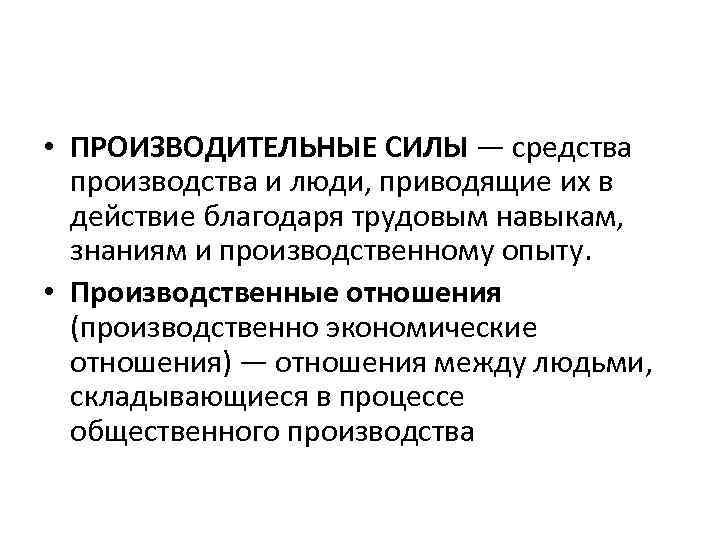 • ПРОИЗВОДИТЕЛЬНЫЕ СИЛЫ — средства производства и люди, приводящие их в действие благодаря трудовым навыкам, знаниям и производственному опыту.
• Производственные отношения (производственно экономические отношения) — отношения между людьми, складывающиеся в процессе общественного производства